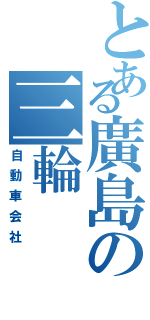 とある廣島の
三輪
自動車会社